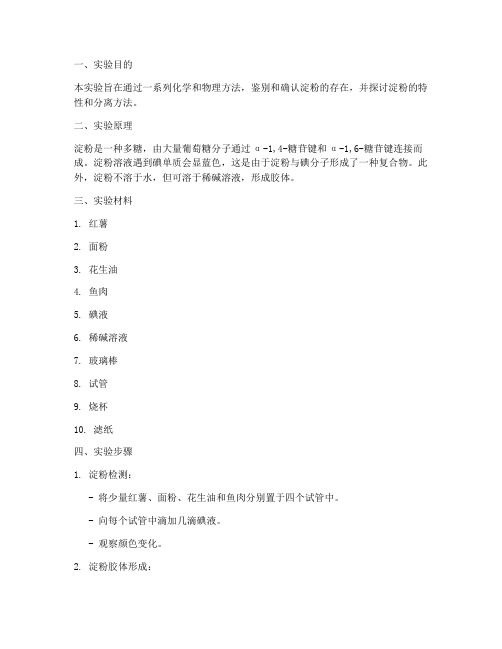 一、实验目的

本实验旨在通过一系列化学和物理方法，鉴别和确认淀粉的存在，并探讨淀粉的特性和分离方法。

二、实验原理

淀粉是一种多糖，由大量葡萄糖分子通过 α-1,4-糖苷键和 α-1,6-糖苷键连接而成。淀粉溶液遇到碘单质会显蓝色，这是由于淀粉与碘分子形成了一种复合物。此外，淀粉不溶于水，但可溶于稀碱溶液，形成胶体。

三、实验材料

1. 红薯

2. 面粉

3. 花生油

4. 鱼肉

5. 碘液

6. 稀碱溶液

7. 玻璃棒

8. 试管

9. 烧杯

10. 滤纸

四、实验步骤

1. 淀粉检测：

- 将少量红薯、面粉、花生油和鱼肉分别置于四个试管中。

- 向每个试管中滴加几滴碘液。

- 观察颜色变化。

2. 淀粉胶体形成：